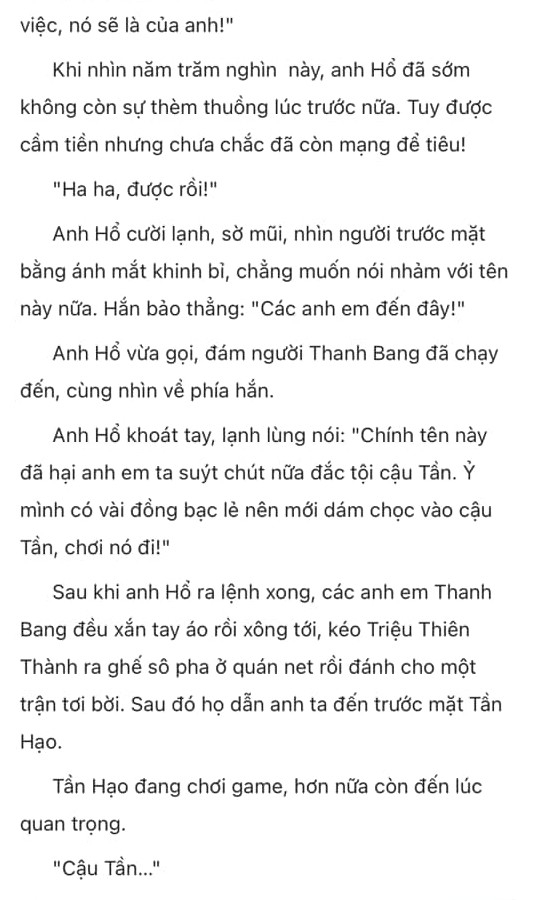 việc, nó sẽ là của anh!"

Khi nhìn năm trăm nghìn  này, anh Hổ đã sớm không còn sự thèm thuồng lúc trước nữa. Tuy được cầm tiền nhưng chưa chắc đã còn mạng để tiêu!

"Ha ha, được rồi!"

Anh Hổ cười lạnh, sờ mũi, nhìn người trước mặt bằng ánh mắt khinh bỉ, chẳng muốn nói nhảm với tên này nữa. Hắn bảo thẳng: "Các anh em đến đây!"

Anh Hổ vừa gọi, đám người Thanh Bang đã chạy đến, cùng nhìn về phía hắn.

Anh Hổ khoát tay, lạnh lùng nói: "Chính tên này đã hại anh em ta suýt chút nữa đắc tội cậu Tần. Ỷ mình có vài đồng bạc lẻ nên mới dám chọc vào cậu Tần, chơi nó đi!"

Sau khi anh Hổ ra lệnh xong, các anh em Thanh Bang đều xắn tay áo rồi xông tới, kéo Triệu Thiên Thành ra ghế sô pha ở quán net rồi đánh cho một trận tơi bời. Sau đó họ dẫn anh ta đến trước mặt Tần Hạo.

Tần Hạo đang chơi game, hơn nữa còn đến lúc quan trọng.

"Cậu Tần..."